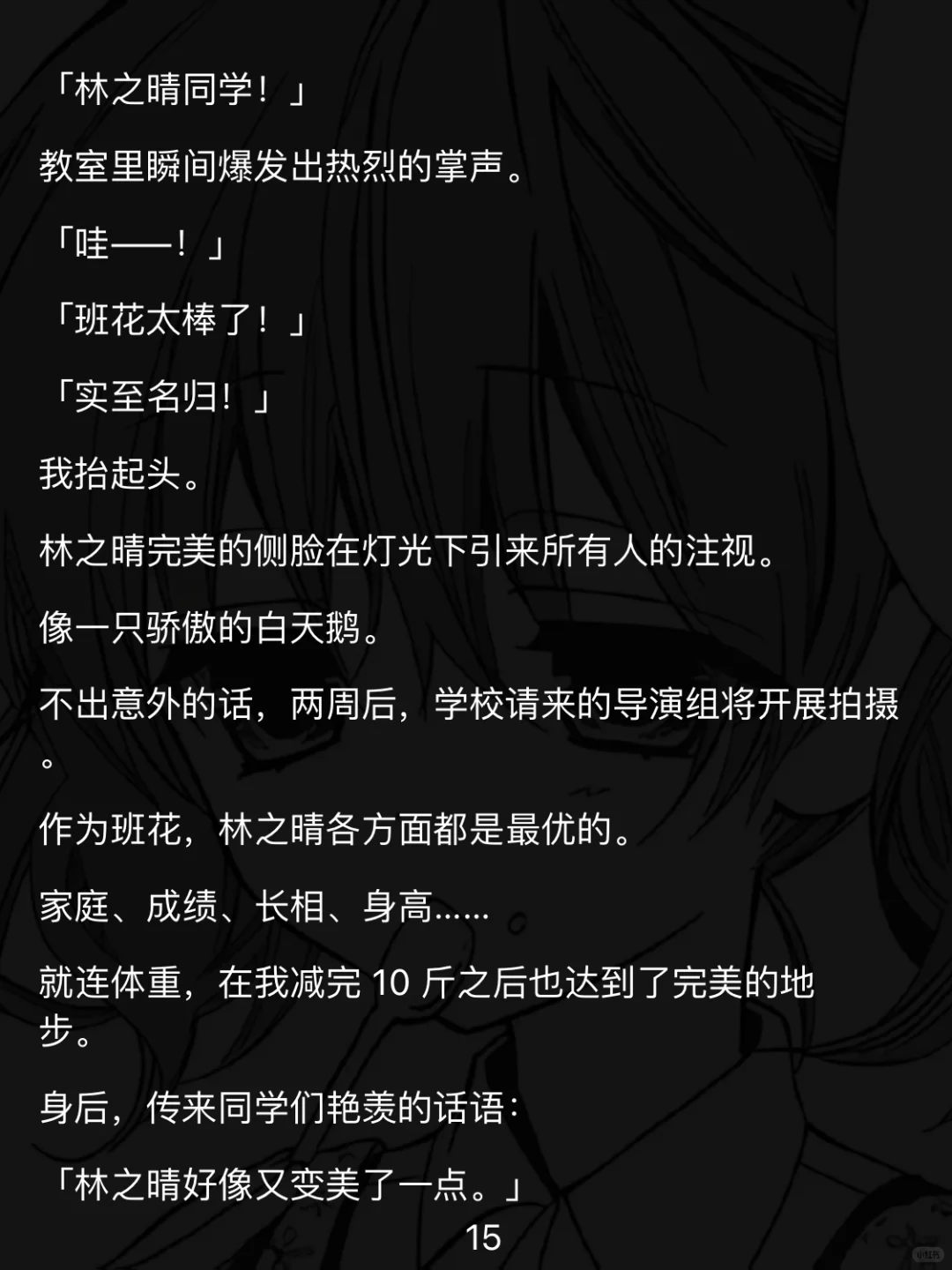 「林之晴同学！」

教室里瞬间爆发出热烈的掌声。

「哇——！」

「班花太棒了！」

「实至名归！」

我抬起头。

林之晴完美的侧脸在灯光下引来所有人的注视。

像一只骄傲的白天鹅。

不出意外的话，两周后，学校请来的导演组将开展拍摄。

作为班花，林之晴各方面都是最优的。

家庭、成绩、长相、身高……

就连体重，在我减完10斤之后也达到了完美的地步。

身后，传来同学们艳羡的话语：

「林之晴好像又变美了一点。」

15